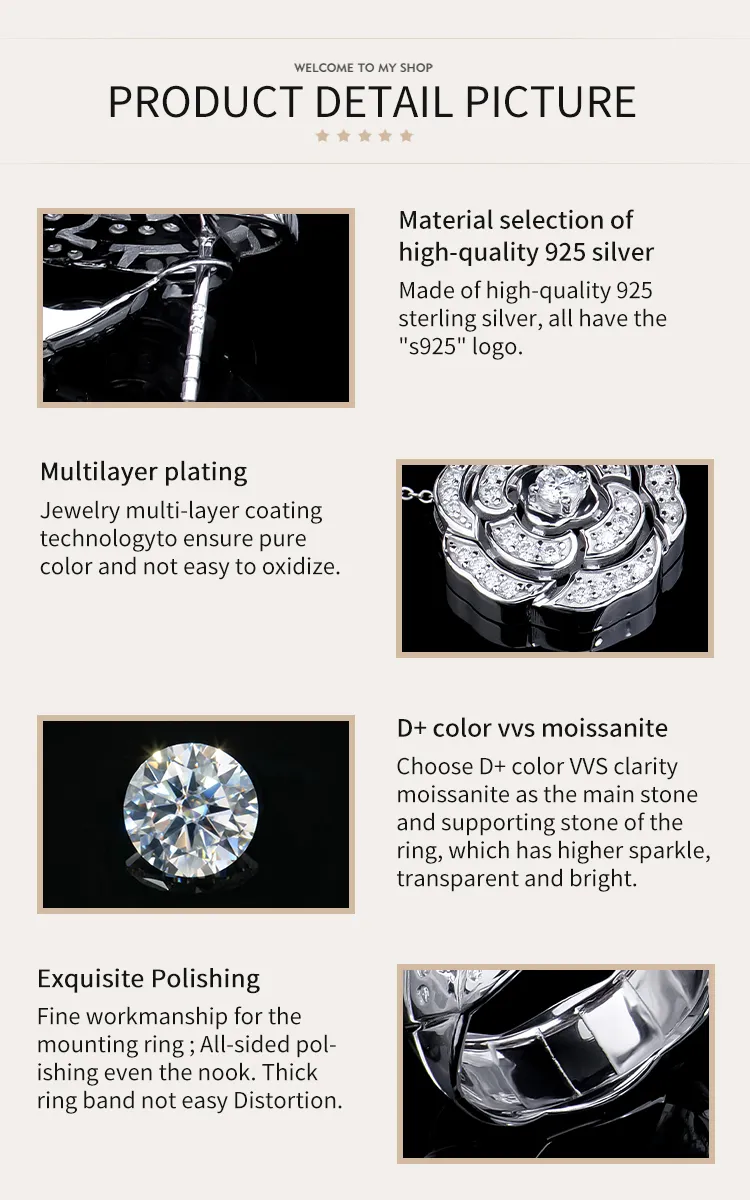 WELCOME TO MY SHOP

PRODUCT DETAIL PICTURE

Material selection of high-quality 925 silver

Made of high-quality 925 sterling silver, all have the "s925" logo.

Multilayer plating

Jewelry multi-layer coating technologyto ensure pure color and not easy to oxidize.

D+ color vvs moissanite

Choose D+ color VVS clarity moissanite as the main stone and supporting stone of the ring, which has higher sparkle, transparent and bright.

Exquisite Polishing

Fine workmanship for the mounting ring ; All-sided polishing even the nook. Thick ring band not easy Distortion.